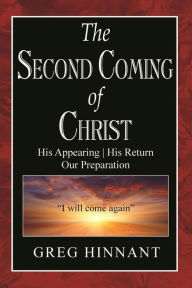 The
SECOND COMING
of
CHRIST

His Appearing | His Return
Our Preparation

"I will come again"

GREG HINNANT